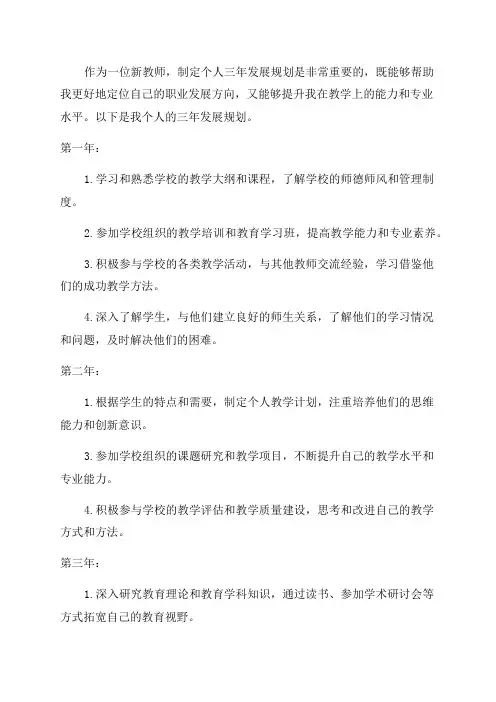 作为一位新教师，制定个人三年发展规划是非常重要的，既能够帮助我更好地定位自己的职业发展方向，又能够提升我在教学上的能力和专业水平。以下是我个人的三年发展规划。

第一年：

1. 学习和熟悉学校的教学大纲和课程，了解学校的师德师风和管理制度。

2. 参加学校组织的教学培训和教育学习班，提高教学能力和专业素养。

3. 积极参与学校的各类教学活动，与其他教师交流经验，学习借鉴他们的成功教学方法。

4. 深入了解学生，与他们建立良好的师生关系，了解他们的学习情况和问题，及时解决他们的困难。

第二年：

1. 根据学生的特点和需要，制定个人教学计划，注重培养他们的思维能力和创新意识。

3. 参加学校组织的课题研究和教学项目，不断提升自己的教学水平和专业能力。

4. 积极参与学校的教学评估和教学质量建设，思考和改进自己的教学方式和方法。

第三年：

1. 深入研究教育理论和教育学科知识，通过读书、参加学术研讨会等方式拓宽自己的教育视野。